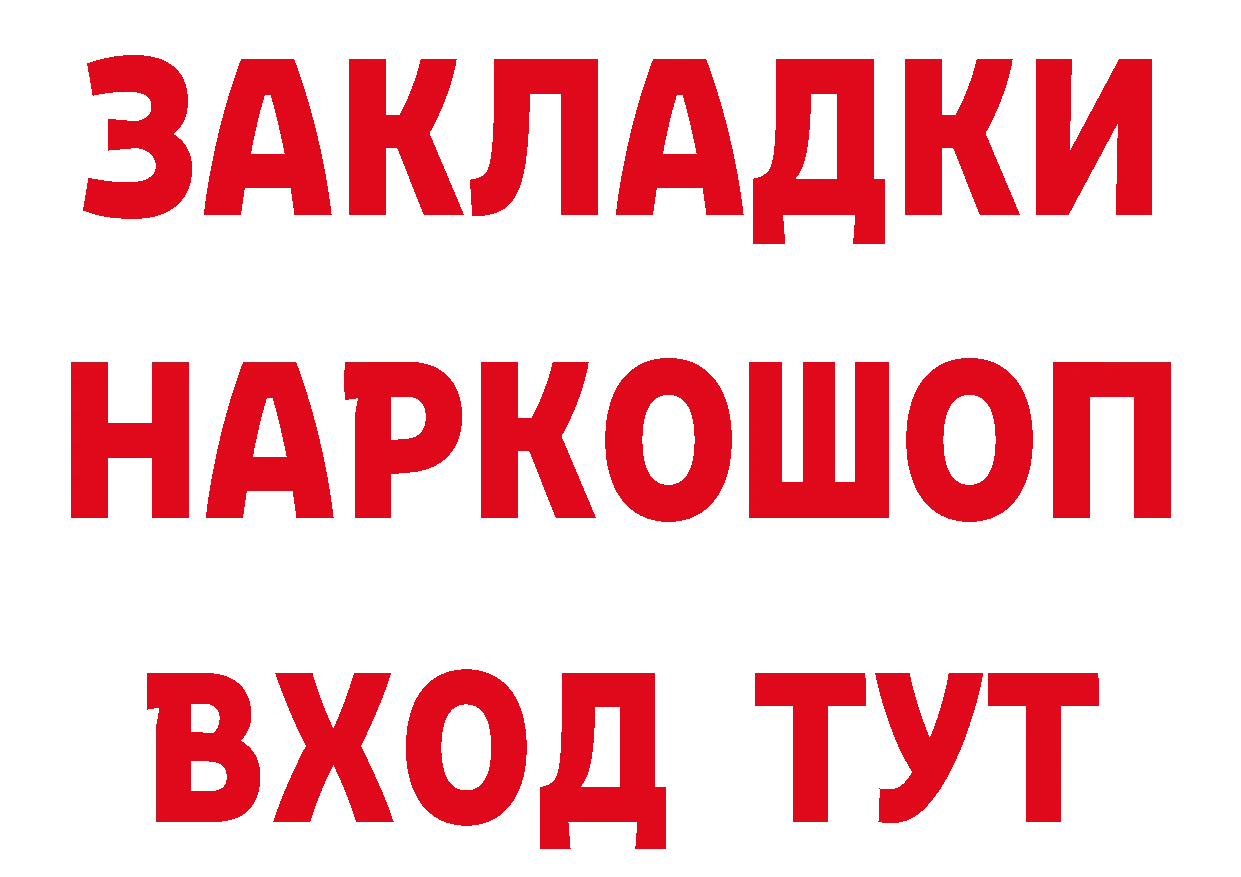 ЗАКЛАДКИ НАРКОШОП ВХОД ТУТ